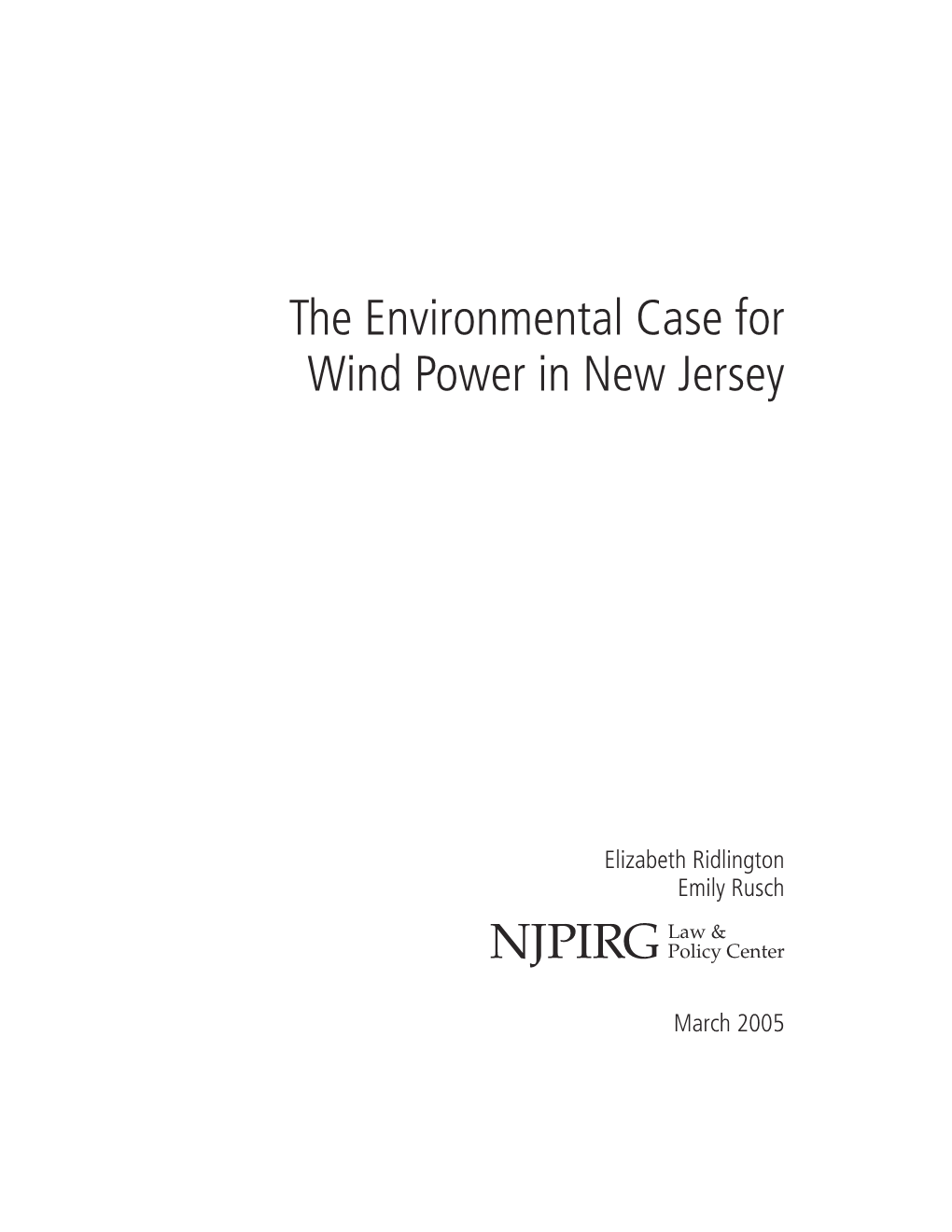 The Environmental Case for Wind Power in New Jersey

Elizabeth Ridlington
Emily Rusch

NJPIRG Law & Policy Center

March 2005